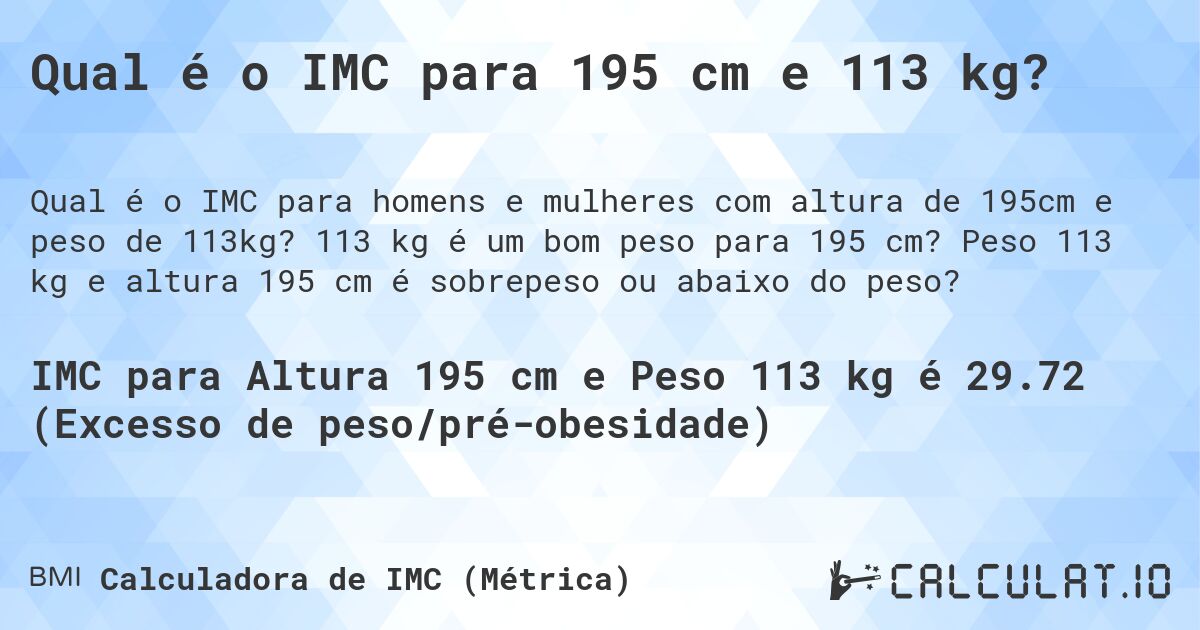 Qual é o IMC para 195 cm e 113 kg?

Qual é o IMC para homens e mulheres com altura de 195cm e peso de 113kg? 113 kg é um bom peso para 195 cm? Peso 113 kg e altura 195 cm é sobrepeso ou abaixo do peso?

IMC para Altura 195 cm e Peso 113 kg é 29.72 (Excesso de peso/pré-obesidade)

BMI Calculadora de IMC (Métrica)

CALCULAT.IO